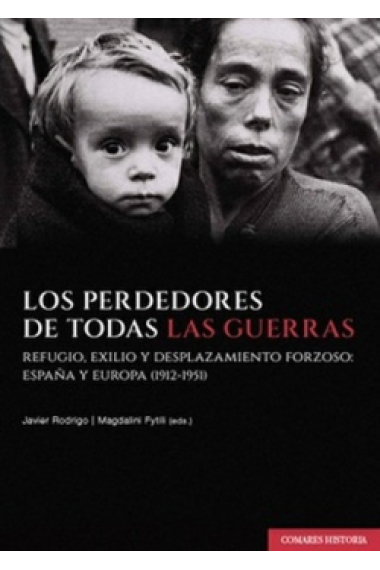 LOS PERDEDORES DE TODAS LAS GUERRAS

REFUGIO, EXILIO Y DESPLAZAMIENTO FORZOSO: ESPAÑA Y EUROPA (1912-1951)

Javier Rodrigo | Magdalini Fytili (eds.)

COMARES HISTORIA